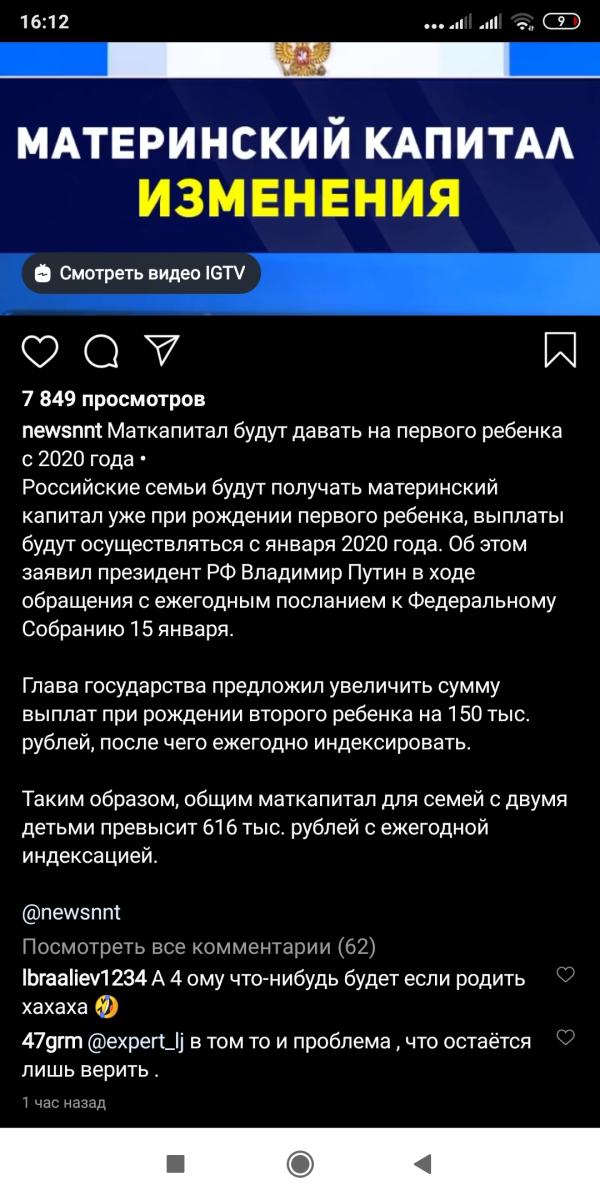 16:12

9

МАТЕРИНСКИЙ КАПИТАЛ
ИЗМЕНЕНИЯ

Смотреть видео IGTV

7 849 просмотров

newsnnt Маткапитал будут давать на первого ребенка с 2020 года •
Российские семьи будут получать материнский капитал уже при рождении первого ребенка, выплаты будут осуществляться с января 2020 года. Об этом заявил президент РФ Владимир Путин в ходе обращения с ежегодным посланием к Федеральному Собранию 15 января.

Глава государства предложил увеличить сумму выплат при рождении второго ребенка на 150 тыс. рублей, после чего ежегодно индексировать.

Таким образом, общим маткапитал для семей с двумя детьми превысит 616 тыс. рублей с ежегодной индексацией.

@newsnnt

Посмотреть все комментарии (62)

lbraaliev1234 А 4 ому что-нибудь будет если родить хахаха 🤣

47grm @expert_lj в том то и проблема , что остаётся лишь верить .

1 час назад